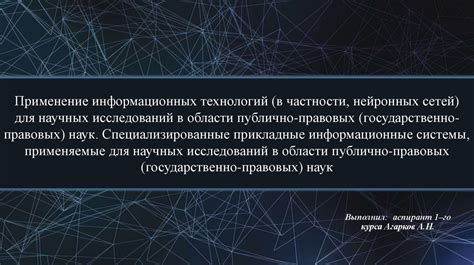 Применение информационных технологий (в частности, нейронных сетей) для научных исследований в области публично-правовых (государственно-правовых) наук. Специализированные прикладные информационные системы, применяемые для научных исследований в области публично-правовых (государственно-правовых) наук

Выполнил: аспирант 1–го курса Агарков А.Н.